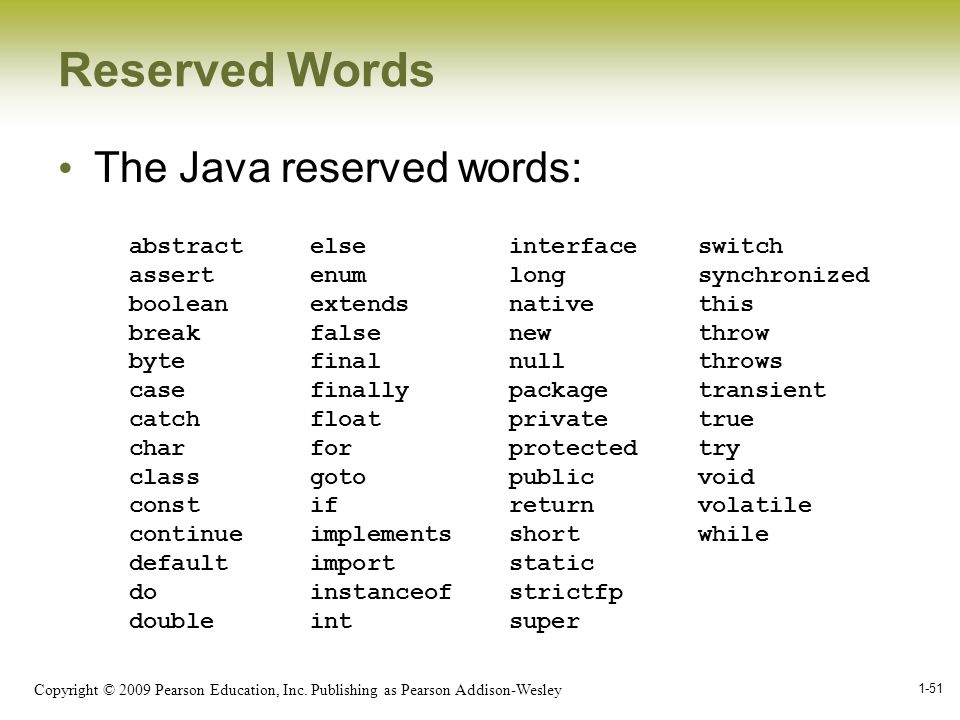 Reserved Words

• The Java reserved words:

abstract
assert
boolean
break
byte
case
catch
char
class
const
continue
default
do
double

else
enum
extends
false
final
finally
float
for
goto
if
implements
import
instanceof
int

interface
long
native
new
null
package
private
protected
public
return
short
static
strictfp
super

switch
synchronized
this
throw
throws
transient
true
try
void
volatile
while

Copyright © 2009 Pearson Education, Inc. Publishing as Pearson Addison-Wesley

1-51